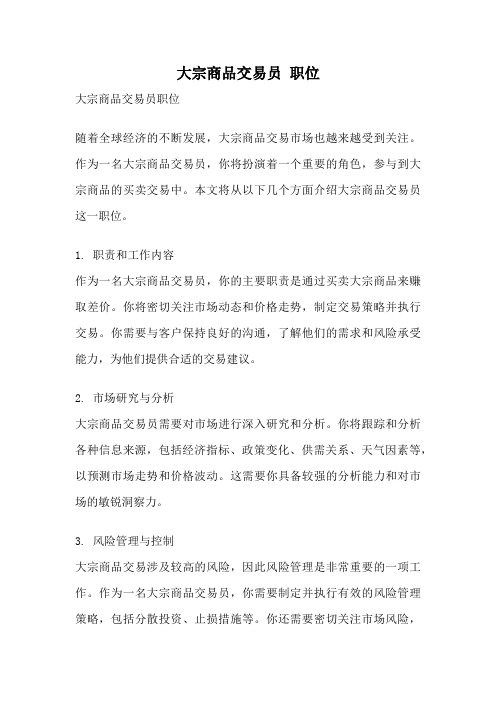 大宗商品交易员 职位

大宗商品交易员职位

随着全球经济的不断发展，大宗商品交易市场也越来越受到关注。作为一名大宗商品交易员，你将扮演着一个重要的角色，参与到大宗商品的买卖交易中。本文将从以下几个方面介绍大宗商品交易员这一职位。

1. 职责和工作内容
作为一名大宗商品交易员，你的主要职责是通过买卖大宗商品来赚取差价。你将密切关注市场动态和价格走势，制定交易策略并执行交易。你需要与客户保持良好的沟通，了解他们的需求和风险承受能力，为他们提供合适的交易建议。

2. 市场研究与分析
大宗商品交易员需要对市场进行深入研究和分析。你将跟踪和分析各种信息来源，包括经济指标、政策变化、供需关系、天气因素等，以预测市场走势和价格波动。这需要你具备较强的分析能力和对市场的敏锐洞察力。

3. 风险管理与控制
大宗商品交易涉及较高的风险，因此风险管理是非常重要的一项工作。作为一名大宗商品交易员，你需要制定并执行有效的风险管理策略，包括分散投资、止损措施等。你还需要密切关注市场风险，